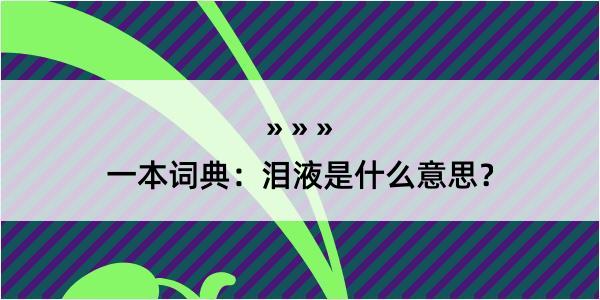 » » »

一本词典：泪液是什么意思？